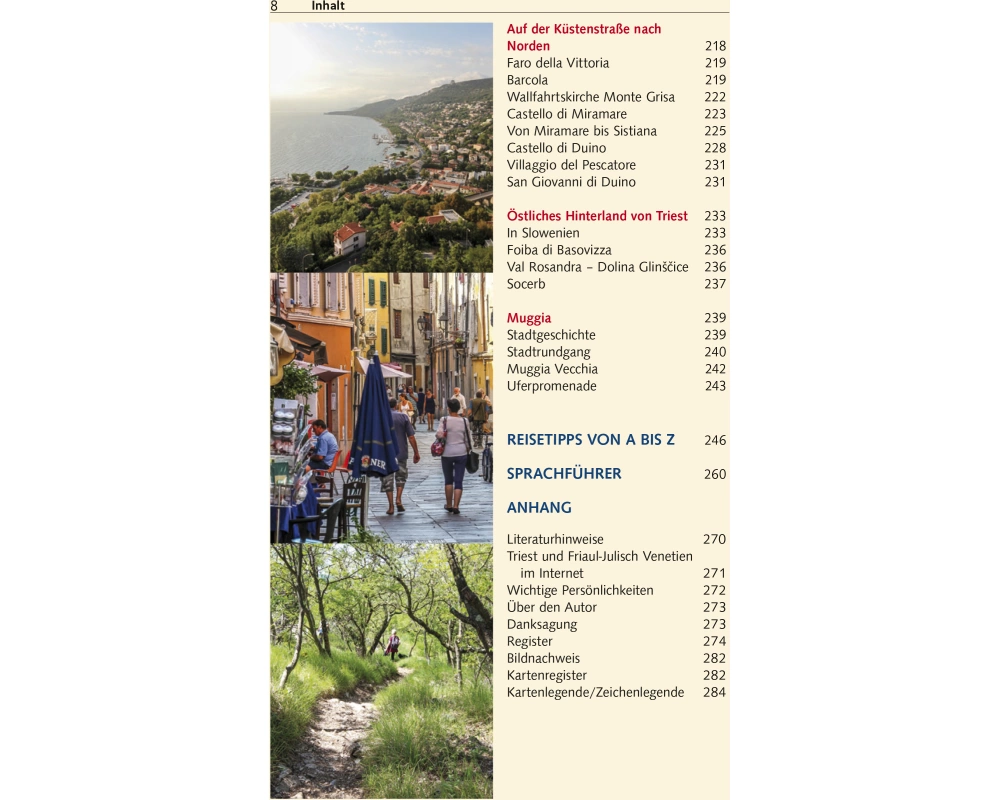 8 Inhalt

Auf der Küstenstraße nach Norden 218
Faro della Vittoria 219
Barcola 219
Wallfahrtskirche Monte Grisa 222
Castello di Miramare 223
Von Miramare bis Sistiana 225
Castello di Duino 228
Villaggio del Pescatore 231
San Giovanni di Duino 231

Östliches Hinterland von Triest 233
In Slowenien 233
Foiba di Basovizza 236
Val Rosandra – Dolina Glinščice 236
Socerb 237

Muggia 239
Stadtgeschichte 239
Stadtrundgang 240
Muggia Vecchia 242
Uferpromenade 243

REISETIPPS VON A BIS Z 246

SPRACHFÜHRER 260

ANHANG

Literaturhinweise 270
Triest und Friaul-Julisch Venetien im Internet 271
Wichtige Persönlichkeiten 272
Über den Autor 273
Danksagung 273
Register 274
Bildnachweis 282
Kartenregister 282
Kartenlegende/Zeichenlegende 284

NER